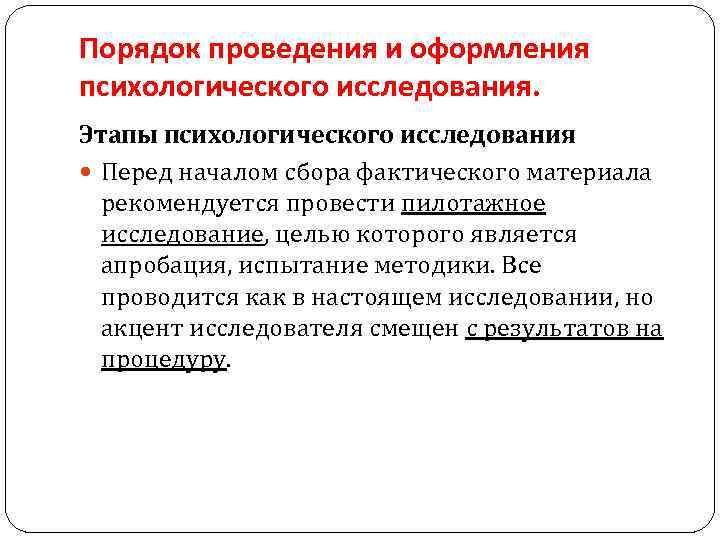 Порядок проведения и оформления психологического исследования.

Этапы психологического исследования

• Перед началом сбора фактического материала рекомендуется провести пилотажное исследование, целью которого является апробация, испытание методики. Все проводится как в настоящем исследовании, но акцент исследователя смещен с результатов на процедуру.